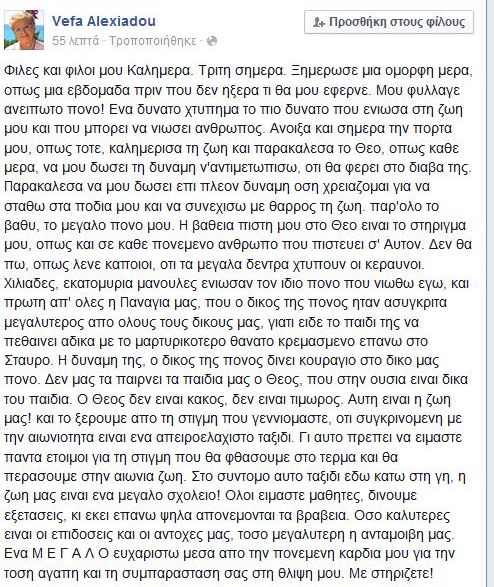 Vefa Alexiadou
55 λεπτά · Τροποποιήθηκε ·

Προσθήκη στους φίλους

Φιλες και φιλοι μου Καλημερα. Τριτη σημερα. Ξημερωσε μια ομορφη μερα, οπως μια εβδομαδα πριν που δεν ηξερα τι θα μου εφερνε. Μου φυλλαγε ανειπωτο πονο! Ενα δυνατο χτυπημα το πιο δυνατο που ενιωσα στη ζωη μου και που μπορει να νιωσει ανθρωπος. Ανοιξα και σημερα την πορτα μου, οπως τοτε, καλημερισα τη ζωη και παρακαλεσα το Θεο, οπως καθε μερα, να μου δωσει τη δυναμη ν'αντιμετωπισω, οτι θα φερει στο διαβα της. Παρακαλεσα να μου δωσει επι πλεον δυναμη οση χρειαζομαι για να σταθω στα ποδια μου και να συνεχισω με θαρρος τη ζωη. παρ'ολο το βαθυ, το μεγαλο πονο μου. Η βαθεια πιστη μου στο Θεο ειναι το στηριγμα μου, οπως και σε καθε πονεμενο ανθρωπο που πιστευει σ' Αυτον. Δεν θα πω, οπως λενε καποιοι, οτι τα μεγαλα δεντρα χτυπουν οι κεραυνοι. Χιλιαδες, εκατομυρια μανουλες ενιωσαν τον ιδιο πονο που νιωθω εγω, και πρωτη απ' ολες η Παναγια μας, που ο δικος της πονος ηταν ασυγκριτα μεγαλυτερος απο ολους τους δικους μας, γιατι ειδε το παιδι της να πεθαινει αδικα με το μαρτυρικοτερο θανατο κρεμασμενο επανω στο Σταυρο. Η δυναμη της, ο δικος της πονος δινει κουραγιο στο δικο μας πονο. Δεν μας τα παιρνει τα παιδια μας ο Θεος, που στην ουσια ειναι δικα του παιδια. Ο Θεος δεν ειναι κακος, δεν ειναι τιμωρος. Αυτη ειναι η ζωη μας! και το ξερουμε απο τη στιγμη που γεννιομαστε, οτι συγκρινομενη με την αιωνιοτητα ειναι ενα απειροελαχιστο ταξιδι. Γι αυτο πρεπει να ειμαστε παντα ετοιμοι για τη στιγμη που θα φθασουμε στο τερμα και θα περασουμε στην αιωνια ζωη. Στο συντομο αυτο ταξιδι εδω κατω στη γη, η ζωη μας ειναι ενα μεγαλο σχολειο! Ολοι ειμαστε μαθητες, δινουμε εξετασεις, κι εκει επανω ψηλα απονεμονται τα βραβεια. Οσο καλυτερες ειναι οι επιδοσεις και οι αντοχες μας, τοσο μεγαλυτερη η ανταμοιβη μας. Ενα Μ Ε Γ Α Λ Ο ευχαριστω μεσα απο την πονεμενη καρδια μου για την τοση αγαπη και τη συμπαρασταση σας στη θλιψη μου. Με στηριζετε!